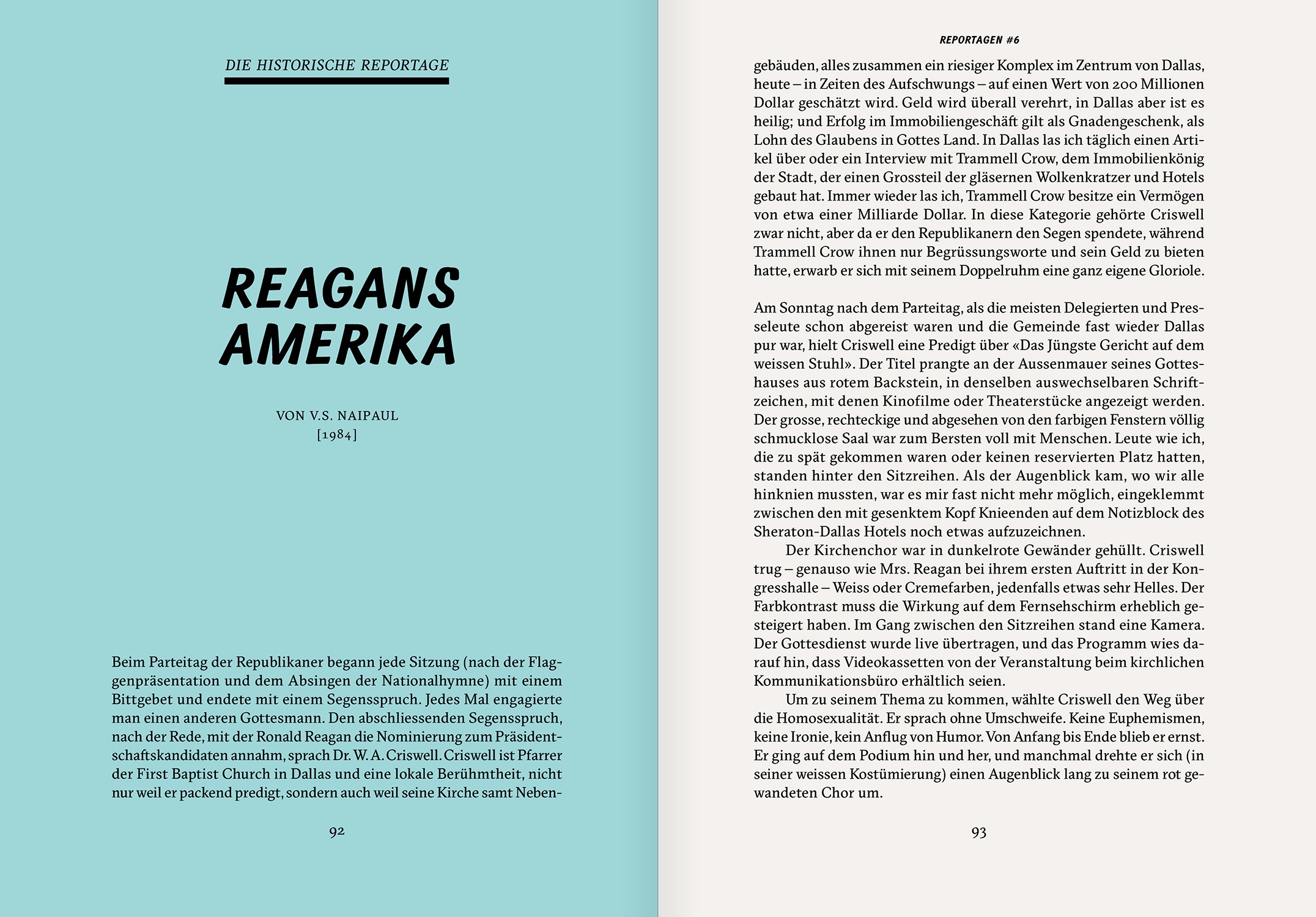 DIE HISTORISCHE REPORTAGE

REAGANS AMERIKA

VON V.S. NAIPAUL
[1984]

Beim Parteitag der Republikaner begann jede Sitzung (nach der Flaggenpräsentation und dem Absingen der Nationalhymne) mit einem Bittgebet und endete mit einem Segensspruch. Jedes Mal engagierte man einen anderen Gottesmann. Den abschliessenden Segensspruch, nach der Rede, mit der Ronald Reagan die Nominierung zum Präsidentschaftskandidaten annahm, sprach Dr. W. A. Criswell. Criswell ist Pfarrer der First Baptist Church in Dallas und eine lokale Berühmtheit, nicht nur weil er packend predigt, sondern auch weil seine Kirche samt Neben-

92

REPORTAGEN #6

gebäuden, alles zusammen ein riesiger Komplex im Zentrum von Dallas, heute – in Zeiten des Aufschwungs – auf einen Wert von 200 Millionen Dollar geschätzt wird. Geld wird überall verehrt, in Dallas aber ist es heilig; und Erfolg im Immobiliengeschäft gilt als Gnadengeschenk, als Lohn des Glaubens in Gottes Land. In Dallas las ich täglich einen Artikel über oder ein Interview mit Trammell Crow, dem Immobilienkönig der Stadt, der einen Grossteil der gläsernen Wolkenkratzer und Hotels gebaut hat. Immer wieder las ich, Trammell Crow besitze ein Vermögen von etwa einer Milliarde Dollar. In diese Kategorie gehörte Criswell zwar nicht, aber da er den Republikanern den Segen spendete, während Trammell Crow ihnen nur Begrüssungsworte und sein Geld zu bieten hatte, erwarb er sich mit seinem Doppelruhm eine ganz eigene Gloriole.

Am Sonntag nach dem Parteitag, als die meisten Delegierten und Presseleute schon abgereist waren und die Gemeinde fast wieder Dallas pur war, hielt Criswell eine Predigt über «Das Jüngste Gericht auf dem weissen Stuhl». Der Titel prangte an der Aussenmauer seines Gotteshauses aus rotem Backstein, in denselben auswechselbaren Schriftzeichen, mit denen Kinofilme oder Theaterstücke angezeigt werden. Der grosse, rechteckige und abgesehen von den farbigen Fenstern völlig schmucklose Saal war zum Bersten voll mit Menschen. Leute wie ich, die zu spät gekommen waren oder keinen reservierten Platz hatten, standen hinter den Sitzreihen. Als der Augenblick kam, wo wir alle hinknien mussten, war es mir fast nicht mehr möglich, eingeklemmt zwischen den mit gesenktem Kopf Knieenden auf dem Notizblock des Sheraton-Dallas Hotels noch etwas aufzuzeichnen.

Der Kirchenchor war in dunkelrote Gewänder gehüllt. Criswell trug – genauso wie Mrs. Reagan bei ihrem ersten Auftritt in der Kongresshalle – Weiss oder Cremefarben, jedenfalls etwas sehr Helles. Der Farbkontrast muss die Wirkung auf dem Fernsehschirm erheblich gesteigert haben. Im Gang zwischen den Sitzreihen stand eine Kamera. Der Gottesdienst wurde live übertragen, und das Programm wies darauf hin, dass Videokassetten von der Veranstaltung beim kirchlichen Kommunikationsbüro erhältlich seien.

Um zu seinem Thema zu kommen, wählte Criswell den Weg über die Homosexualität. Er sprach ohne Umschweife. Keine Euphemismen, keine Ironie, kein Anflug von Humor. Von Anfang bis Ende blieb er ernst. Er ging auf dem Podium hin und her, und manchmal drehte er sich (in seiner weissen Kostümierung) einen Augenblick lang zu seinem rot gewandeten Chor um.

93